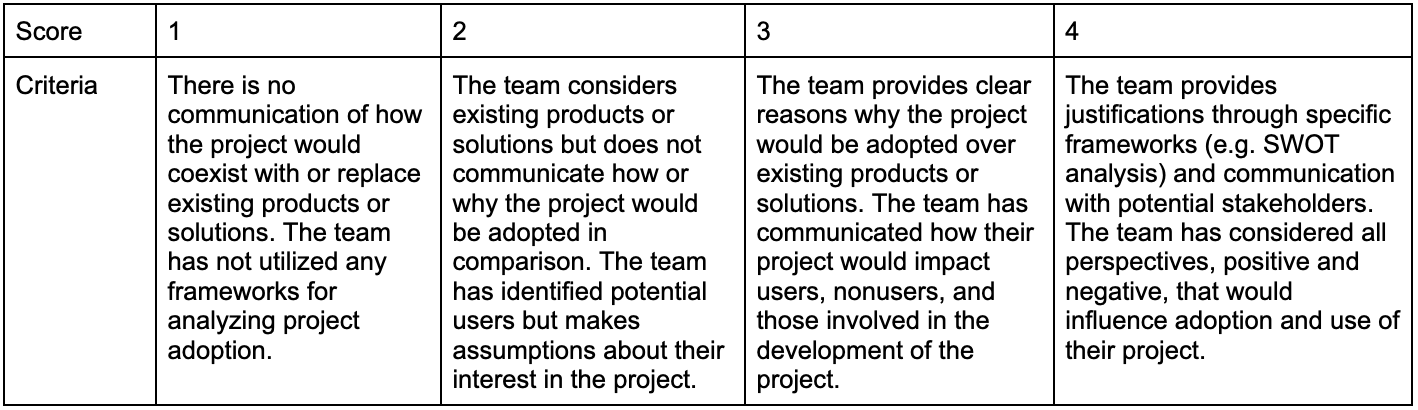 | Score | 1 | 2 | 3 | 4 |
|---|---|---|---|---|
| Criteria | There is no communication of how the project would coexist with or replace existing products or solutions. The team has not utilized any frameworks for analyzing project adoption. | The team considers existing products or solutions but does not communicate how or why the project would be adopted in comparison. The team has identified potential users but makes assumptions about their interest in the project. | The team provides clear reasons why the project would be adopted over existing products or solutions. The team has communicated how their project would impact users, nonusers, and those involved in the development of the project. | The team provides justifications through specific frameworks (e.g. SWOT analysis) and communication with potential stakeholders. The team has considered all perspectives, positive and negative, that would influence adoption and use of their project. |